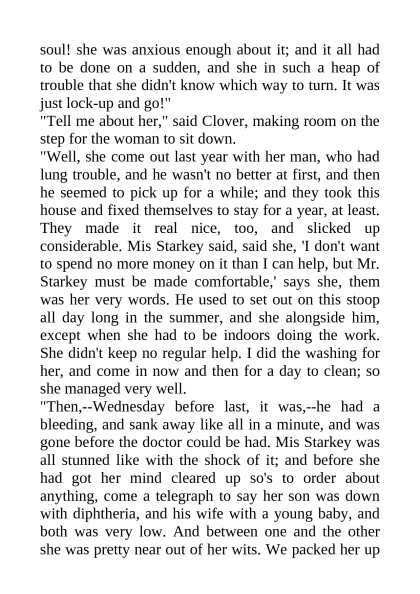 soul! she was anxious enough about it; and it all had to be done on a sudden, and she in such a heap of trouble that she didn't know which way to turn. It was just lock-up and go!"

"Tell me about her," said Clover, making room on the step for the woman to sit down.

"Well, she come out last year with her man, who had lung trouble, and he wasn't no better at first, and then he seemed to pick up for a while; and they took this house and fixed themselves to stay for a year, at least. They made it real nice, too, and slicked up considerable. Mis Starkey said, said she, 'I don't want to spend no more money on it than I can help, but Mr. Starkey must be made comfortable,' says she, them was her very words. He used to set out on this stoop all day long in the summer, and she alongside him, except when she had to be indoors doing the work. She didn't keep no regular help. I did the washing for her, and come in now and then for a day to clean; so she managed very well.

"Then,--Wednesday before last, it was,--he had a bleeding, and sank away like all in a minute, and was gone before the doctor could be had. Mis Starkey was all stunned like with the shock of it; and before she had got her mind cleared up so's to order about anything, come a telegraph to say her son was down with diphtheria, and his wife with a young baby, and both was very low. And between one and the other she was pretty near out of her wits. We packed her up